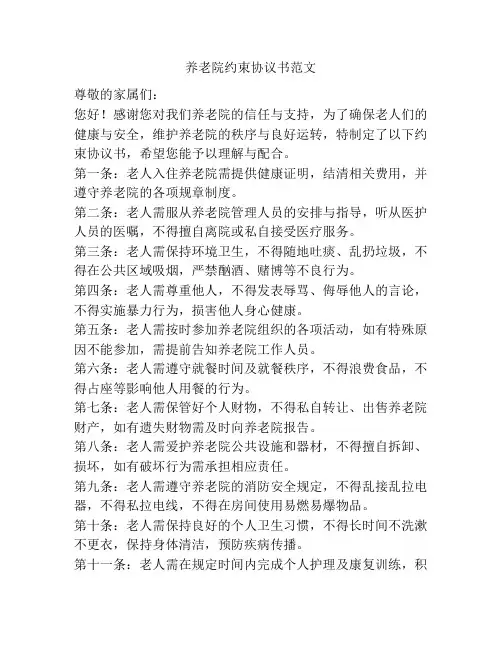 养老院约束协议书范文

尊敬的家属们：

您好！感谢您对我们养老院的信任与支持，为了确保老人们的健康与安全，维护养老院的秩序与良好运转，特制定了以下约束协议书，希望您能予以理解与配合。

第一条：老人入住养老院需提供健康证明，结清相关费用，并遵守养老院的各项规章制度。

第二条：老人需服从养老院管理人员的安排与指导，听从医护人员的医嘱，不得擅自离院或私自接受医疗服务。

第三条：老人需保持环境卫生，不得随地吐痰、乱扔垃圾，不得在公共区域吸烟，严禁酗酒、赌博等不良行为。

第四条：老人需尊重他人，不得发表辱骂、侮辱他人的言论，不得实施暴力行为，损害他人身心健康。

第五条：老人需按时参加养老院组织的各项活动，如有特殊原因不能参加，需提前告知养老院工作人员。

第六条：老人需遵守就餐时间及就餐秩序，不得浪费食品，不得占座等影响他人用餐的行为。

第七条：老人需保管好个人财物，不得私自转让、出售养老院财产，如有遗失财物需及时向养老院报告。

第八条：老人需爱护养老院公共设施和器材，不得擅自拆卸、损坏，如有破坏行为需承担相应责任。

第九条：老人需遵守养老院的消防安全规定，不得乱接乱拉电器，不得私拉电线，不得在房间使用易燃易爆物品。

第十条：老人需保持良好的个人卫生习惯，不得长时间不洗漱不更衣，保持身体清洁，预防疾病传播。

第十一条：老人需在规定时间内完成个人护理及康复训练，积